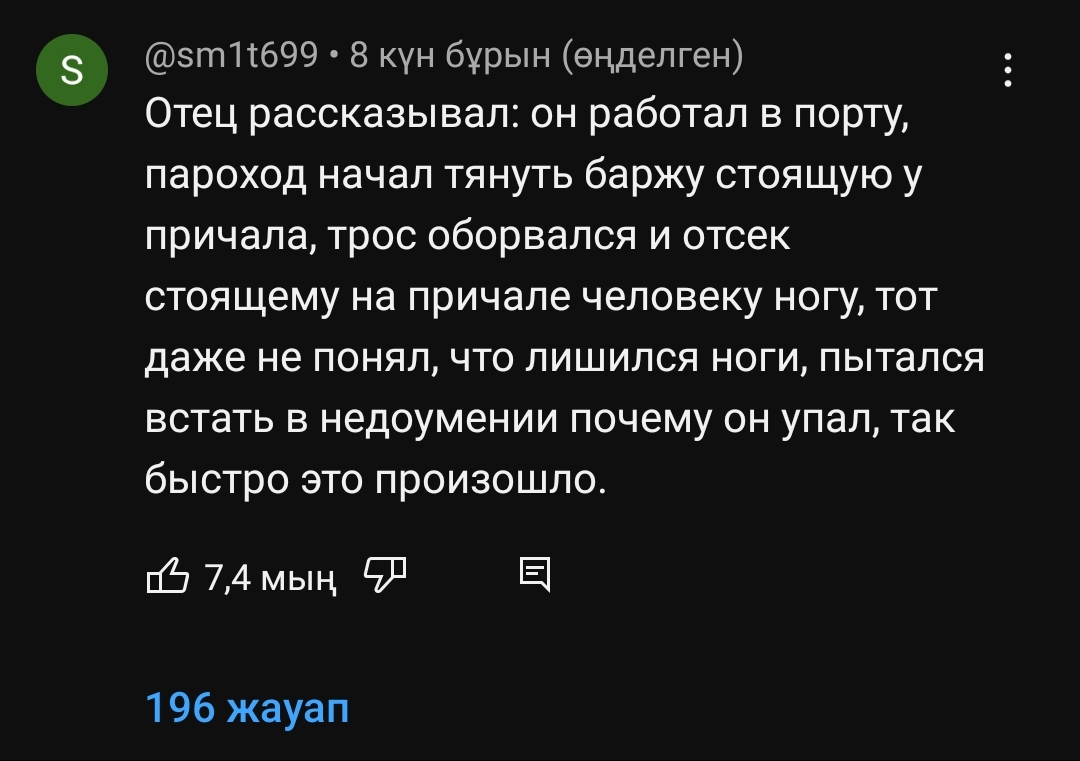 S

@sm1t699 • 8 күн бұрын (өңделген)

Отец рассказывал: он работал в порту, пароход начал тянуть баржу стоящую у причала, трос оборвался и отсек стоящему на причале человеку ногу, тот даже не понял, что лишился ноги, пытался встать в недоумении почему он упал, так быстро это произошло.

7,4 мың

196 жауап